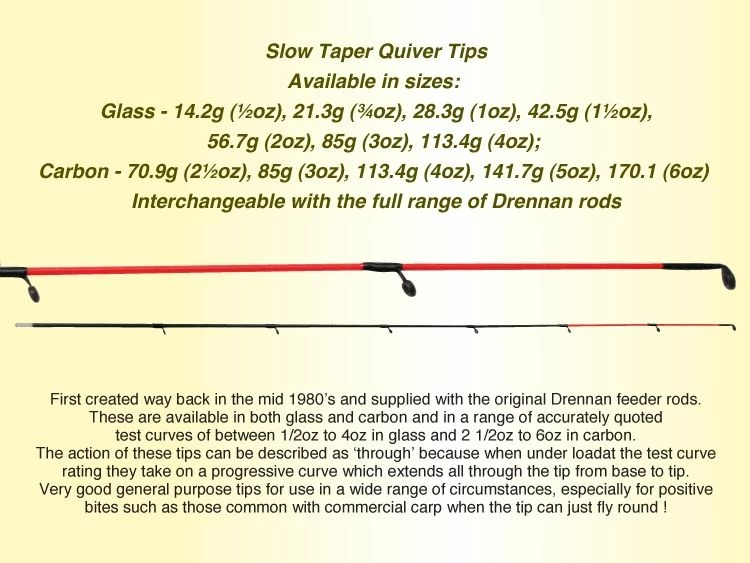 Slow Taper Quiver Tips
Available in sizes:
Glass - 14.2g (½oz), 21.3g (¾oz), 28.3g (1oz), 42.5g (1½oz), 56.7g (2oz), 85g (3oz), 113.4g (4oz);
Carbon - 70.9g (2½oz), 85g (3oz), 113.4g (4oz), 141.7g (5oz), 170.1 (6oz)
Interchangeable with the full range of Drennan rods

First created way back in the mid 1980's and supplied with the original Drennan feeder rods. These are available in both glass and carbon and in a range of accurately quoted test curves of between 1/2oz to 4oz in glass and 2 1/2oz to 6oz in carbon.
The action of these tips can be described as 'through' because when under loadat the test curve rating they take on a progressive curve which extends all through the tip from base to tip.
Very good general purpose tips for use in a wide range of circumstances, especially for positive bites such as those common with commercial carp when the tip can just fly round !